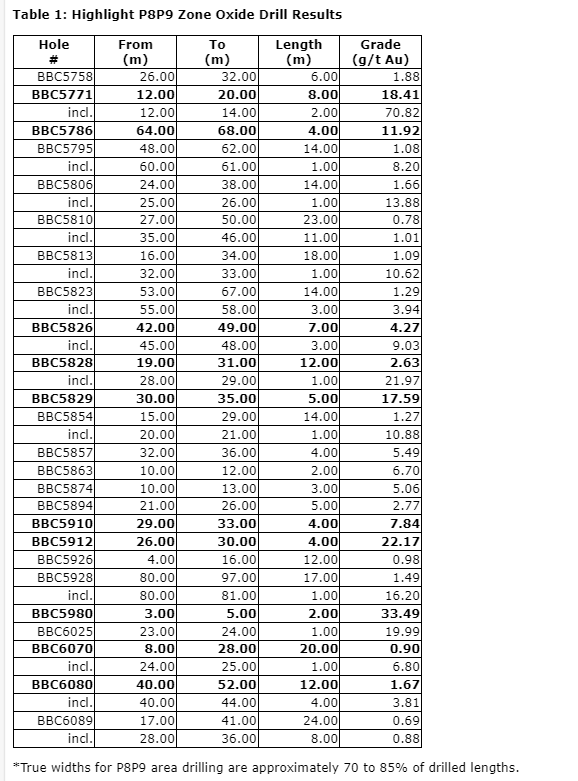 **Table 1: Highlight P8P9 Zone Oxide Drill Results**

| Hole # | From (m) | To (m) | Length (m) | Grade (g/t Au) |
|---|---|---|---|---|
| BBC5758 | 26.00 | 32.00 | 6.00 | 1.88 |
| **BBC5771** | **12.00** | **20.00** | **8.00** | **18.41** |
| incl. | 12.00 | 14.00 | 2.00 | 70.82 |
| **BBC5786** | **64.00** | **68.00** | **4.00** | **11.92** |
| BBC5795 | 48.00 | 62.00 | 14.00 | 1.08 |
| incl. | 60.00 | 61.00 | 1.00 | 8.20 |
| BBC5806 | 24.00 | 38.00 | 14.00 | 1.66 |
| incl. | 25.00 | 26.00 | 1.00 | 13.88 |
| BBC5810 | 27.00 | 50.00 | 23.00 | 0.78 |
| incl. | 35.00 | 46.00 | 11.00 | 1.01 |
| BBC5813 | 16.00 | 34.00 | 18.00 | 1.09 |
| incl. | 32.00 | 33.00 | 1.00 | 10.62 |
| BBC5823 | 53.00 | 67.00 | 14.00 | 1.29 |
| incl. | 55.00 | 58.00 | 3.00 | 3.94 |
| **BBC5826** | **42.00** | **49.00** | **7.00** | **4.27** |
| incl. | 45.00 | 48.00 | 3.00 | 9.03 |
| **BBC5828** | **19.00** | **31.00** | **12.00** | **2.63** |
| incl. | 28.00 | 29.00 | 1.00 | 21.97 |
| **BBC5829** | **30.00** | **35.00** | **5.00** | **17.59** |
| BBC5854 | 15.00 | 29.00 | 14.00 | 1.27 |
| incl. | 20.00 | 21.00 | 1.00 | 10.88 |
| BBC5857 | 32.00 | 36.00 | 4.00 | 5.49 |
| BBC5863 | 10.00 | 12.00 | 2.00 | 6.70 |
| BBC5874 | 10.00 | 13.00 | 3.00 | 5.06 |
| BBC5894 | 21.00 | 26.00 | 5.00 | 2.77 |
| **BBC5910** | **29.00** | **33.00** | **4.00** | **7.84** |
| **BBC5912** | **26.00** | **30.00** | **4.00** | **22.17** |
| BBC5926 | 4.00 | 16.00 | 12.00 | 0.98 |
| BBC5928 | 80.00 | 97.00 | 17.00 | 1.49 |
| incl. | 80.00 | 81.00 | 1.00 | 16.20 |
| **BBC5980** | **3.00** | **5.00** | **2.00** | **33.49** |
| BBC6025 | 23.00 | 24.00 | 1.00 | 19.99 |
| **BBC6070** | **8.00** | **28.00** | **20.00** | **0.90** |
| incl. | 24.00 | 25.00 | 1.00 | 6.80 |
| **BBC6080** | **40.00** | **52.00** | **12.00** | **1.67** |
| incl. | 40.00 | 44.00 | 4.00 | 3.81 |
| BBC6089 | 17.00 | 41.00 | 24.00 | 0.69 |
| incl. | 28.00 | 36.00 | 8.00 | 0.88 |

*True widths for P8P9 area drilling are approximately 70 to 85% of drilled lengths.